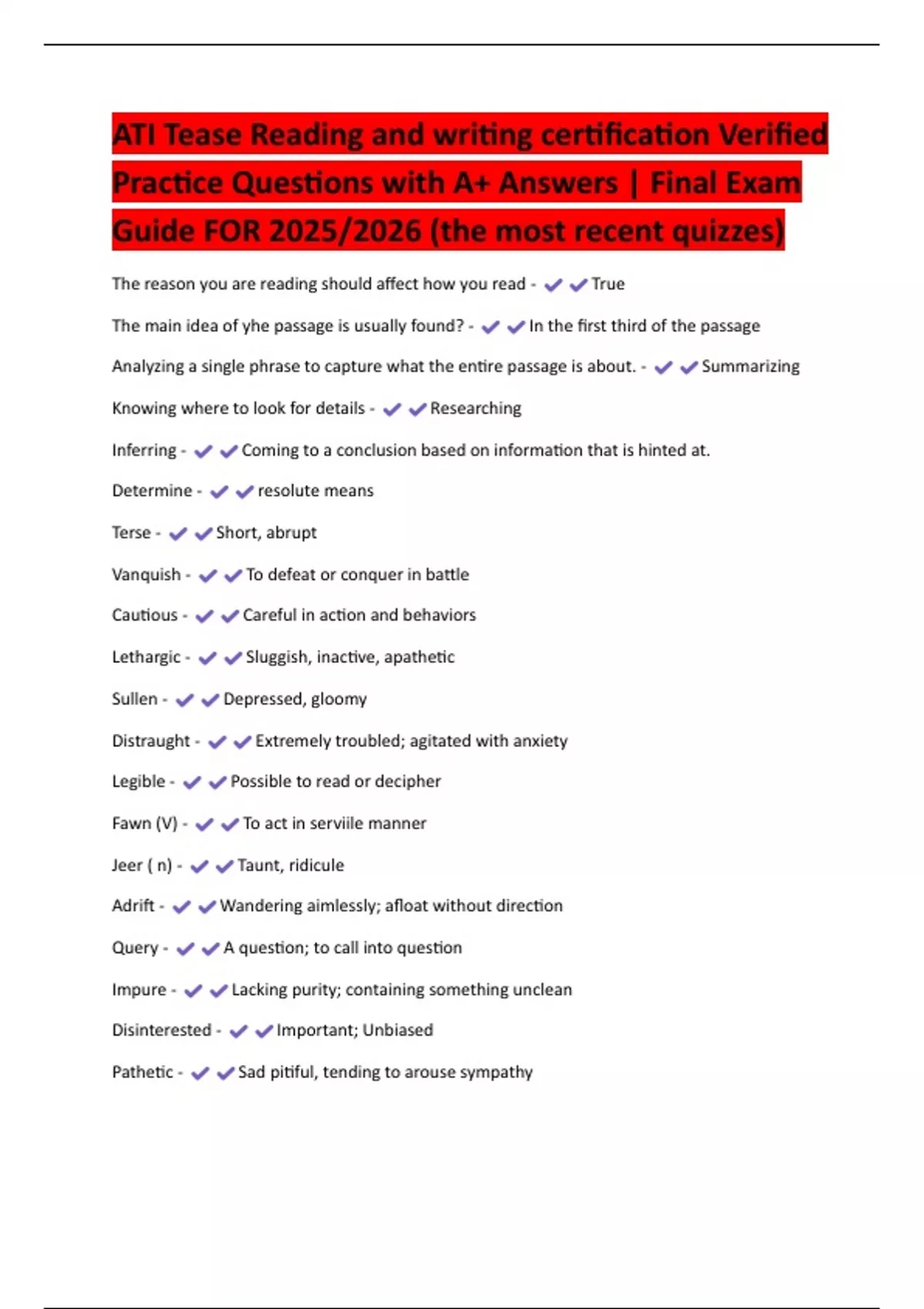 ATI Tease Reading and writing certification Verified Practice Questions with A+ Answers | Final Exam Guide FOR 2025/2026 (the most recent quizzes)

The reason you are reading should affect how you read - ✔✔True

The main idea of yhe passage is usually found? - ✔✔In the first third of the passage

Analyzing a single phrase to capture what the entire passage is about. - ✔✔Summarizing

Knowing where to look for details - ✔✔Researching

Inferring - ✔✔Coming to a conclusion based on information that is hinted at.

Determine - ✔✔resolute means

Terse - ✔✔Short, abrupt

Vanquish - ✔✔To defeat or conquer in battle

Cautious - ✔✔Careful in action and behaviors

Lethargic - ✔✔Sluggish, inactive, apathetic

Sullen - ✔✔Depressed, gloomy

Distraught - ✔✔Extremely troubled; agitated with anxiety

Legible - ✔✔Possible to read or decipher

Fawn (V) - ✔✔To act in serviile manner

Jeer ( n) - ✔✔Taunt, ridicule

Adrift - ✔✔Wandering aimlessly; afloat without direction

Query - ✔✔A question; to call into question

Impure - ✔✔Lacking purity; containing something unclean

Disinterested - ✔✔Important; Unbiased

Pathetic - ✔✔Sad pitiful, tending to arouse sympathy